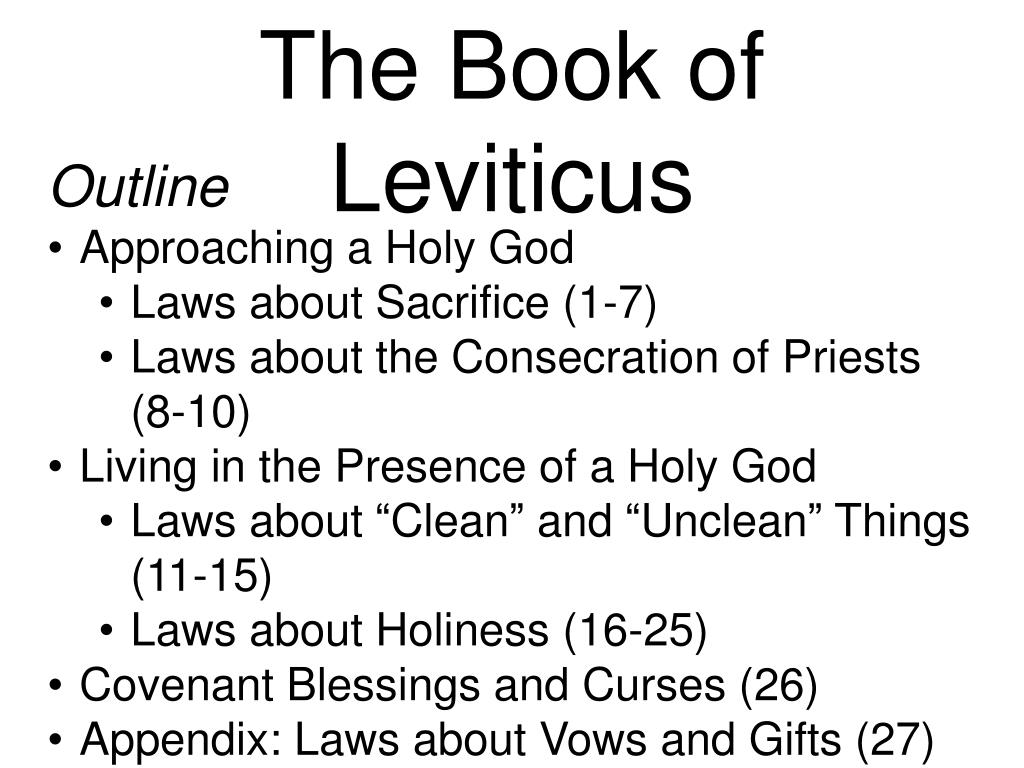 The Book of Leviticus

Outline

• Approaching a Holy God
  • Laws about Sacrifice (1-7)
  • Laws about the Consecration of Priests (8-10)
• Living in the Presence of a Holy God
  • Laws about “Clean” and “Unclean” Things (11-15)
  • Laws about Holiness (16-25)
• Covenant Blessings and Curses (26)
• Appendix: Laws about Vows and Gifts (27)